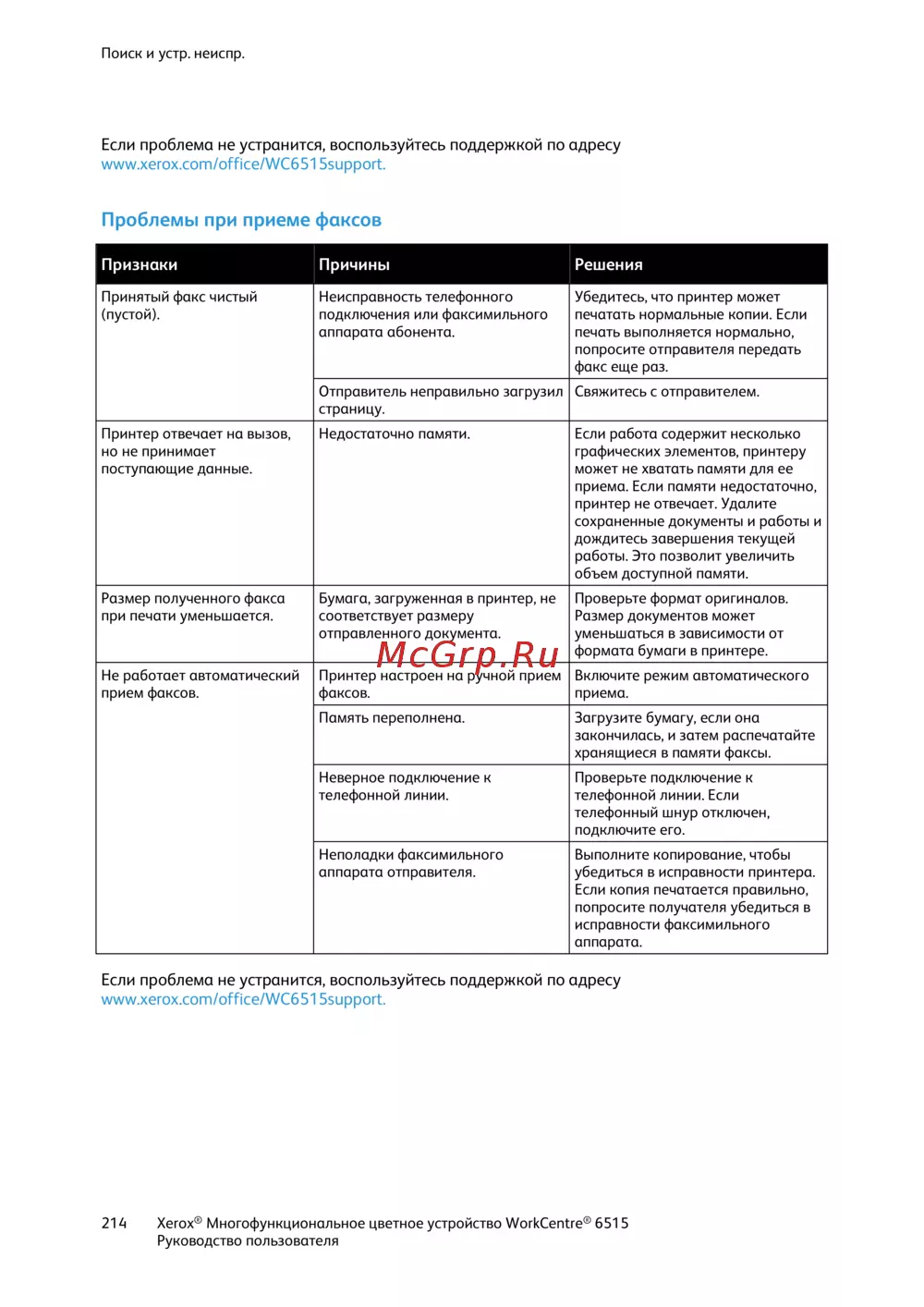 Поиск и устр. неиспр.

Если проблема не устранится, воспользуйтесь поддержкой по адресу www.xerox.com/office/WC6515support.

Проблемы при приеме факсов

| Признаки | Причины | Решения |
|---|---|---|
| Принятый факс чистый (пустой). | Неисправность телефонного подключения или факсимильного аппарата абонента. | Убедитесь, что принтер может печатать нормальные копии. Если печать выполняется нормально, попросите отправителя передать факс еще раз. |
| | Отправитель неправильно загрузил страницу. | Свяжитесь с отправителем. |
| Принтер отвечает на вызов, но не принимает поступающие данные. | Недостаточно памяти. | Если работа содержит несколько графических элементов, принтеру может не хватать памяти для ее приема. Если памяти недостаточно, принтер не отвечает. Удалите сохраненные документы и работы и дождитесь завершения текущей работы. Это позволит увеличить объем доступной памяти. |
| Размер полученного факса при печати уменьшается. | Бумага, загруженная в принтер, не соответствует размеру отправленного документа. | Проверьте формат оригиналов. Размер документов может уменьшаться в зависимости от формата бумаги в принтере. |
| Не работает автоматический прием факсов. | Принтер настроен на ручной прием факсов. | Включите режим автоматического приема. |
| | Память переполнена. | Загрузите бумагу, если она закончилась, и затем распечатайте хранящиеся в памяти факсы. |
| | Неверное подключение к телефонной линии. | Проверьте подключение к телефонной линии. Если телефонный шнур отключен, подключите его. |
| | Неполадки факсимильного аппарата отправителя. | Выполните копирование, чтобы убедиться в исправности принтера. Если копия печатается правильно, попросите получателя убедиться в исправности факсимильного аппарата. |

McGrp.Ru

Если проблема не устранится, воспользуйтесь поддержкой по адресу www.xerox.com/office/WC6515support.

214 Xerox® Многофункциональное цветное устройство WorkCentre® 6515
Руководство пользователя